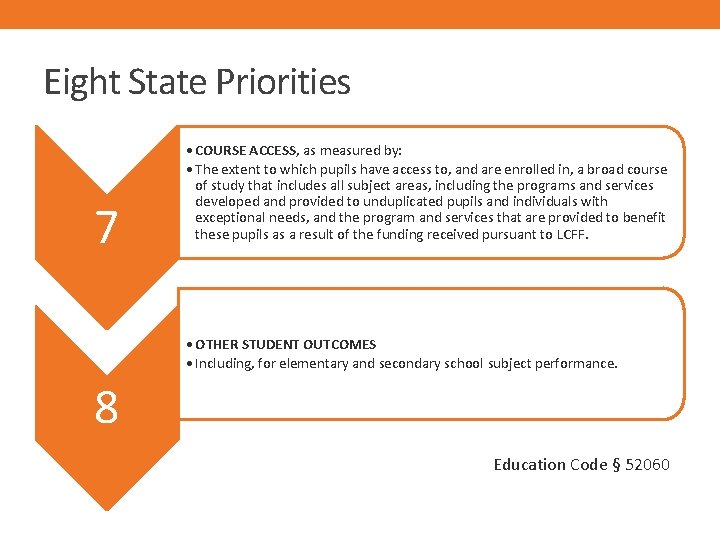 Eight State Priorities

7

• COURSE ACCESS, as measured by:
• The extent to which pupils have access to, and are enrolled in, a broad course of study that includes all subject areas, including the programs and services developed and provided to unduplicated pupils and individuals with exceptional needs, and the program and services that are provided to benefit these pupils as a result of the funding received pursuant to LCFF.

8

• OTHER STUDENT OUTCOMES
• Including, for elementary and secondary school subject performance.

Education Code § 52060